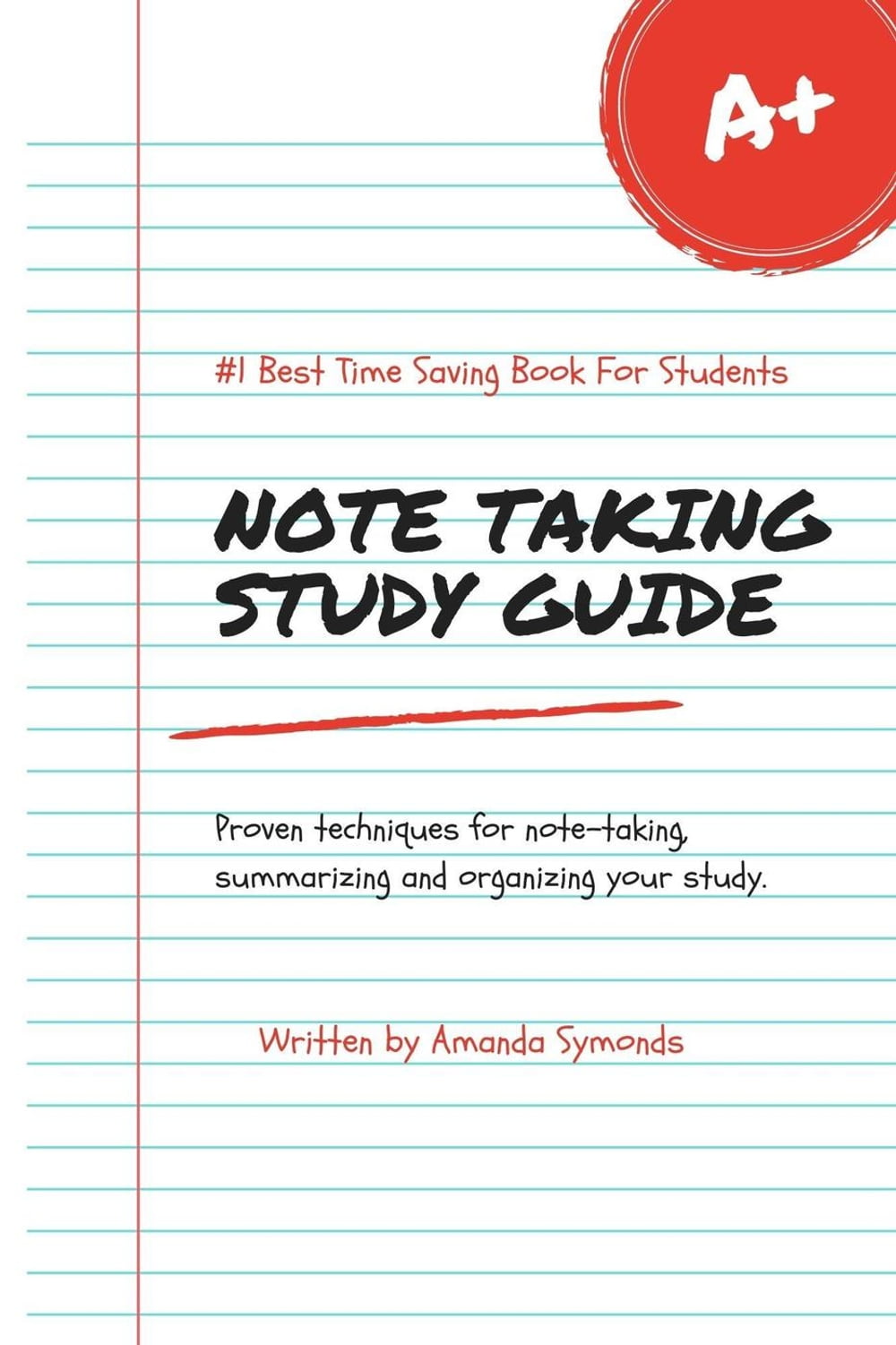 A+

#1 Best Time Saving Book For Students

NOTE TAKING STUDY GUIDE

Proven techniques for note-taking, summarizing and organizing your study.

Written by Amanda Symonds